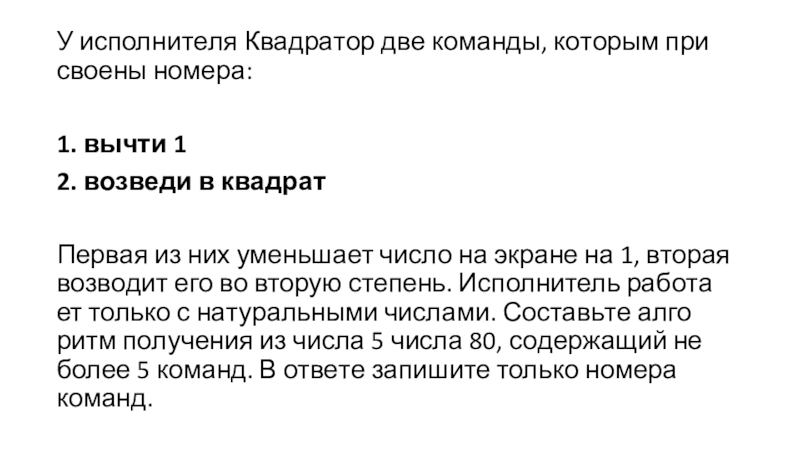 У исполнителя Квадратор две команды, которым при своены номера:

1. вычти 1
2. возведи в квадрат

Первая из них уменьшает число на экране на 1, вторая возводит его во вторую степень. Исполнитель работа ет только с натуральными числами. Составьте алго ритм получения из числа 5 числа 80, содержащий не более 5 команд. В ответе запишите только номера команд.